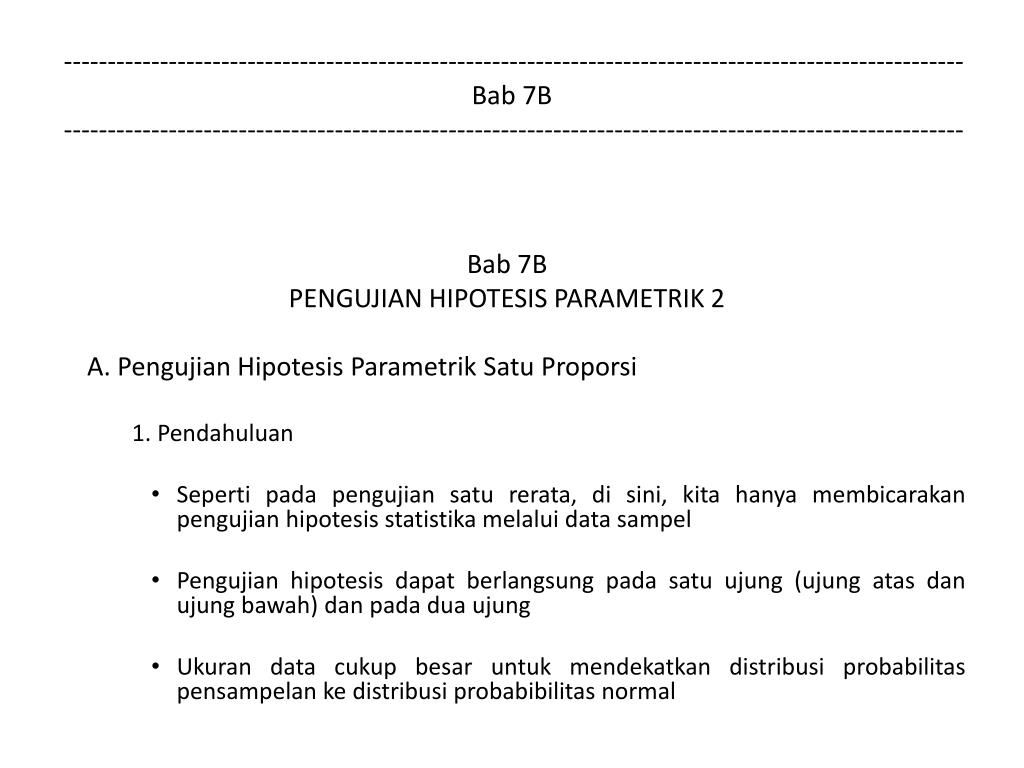 ------------------------------------------------------------------------------------------------------
Bab 7B
------------------------------------------------------------------------------------------------------

Bab 7B
PENGUJIAN HIPOTESIS PARAMETRIK 2

A. Pengujian Hipotesis Parametrik Satu Proporsi

1. Pendahuluan

• Seperti pada pengujian satu rerata, di sini, kita hanya membicarakan pengujian hipotesis statistika melalui data sampel

• Pengujian hipotesis dapat berlangsung pada satu ujung (ujung atas dan ujung bawah) dan pada dua ujung

• Ukuran data cukup besar untuk mendekatkan distribusi probabilitas pensampelan ke distribusi probabibilitas normal